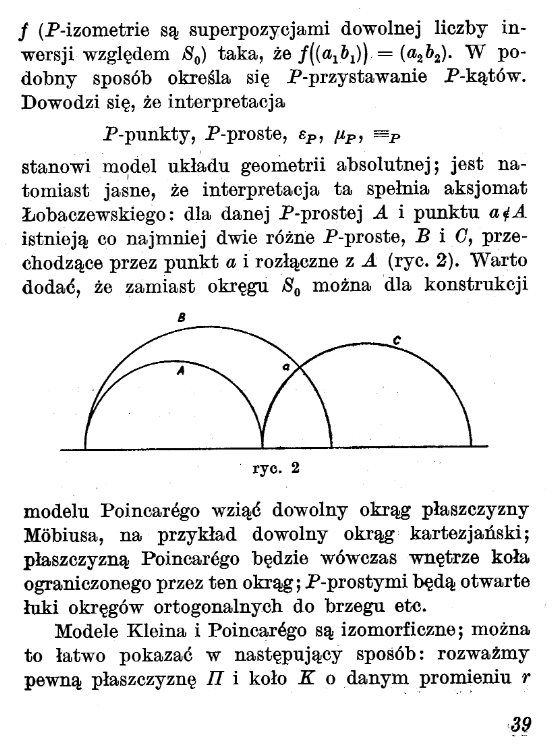 $f$ ($P$-izometrie są superpozycjami dowolnej liczby inwersji względem $S_0$) taka, że $f((a_1b_1)) = (a_2b_2)$. W podobny sposób określa się $P$-przystawanie $P$-kątów. Dowodzi się, że interpretacja

$P$-punkty, $P$-proste, $\varepsilon_P$, $\mu_P$, $\equiv_P$

stanowi model układu geometrii absolutnej; jest natomiast jasne, że interpretacja ta spełnia aksjomat Łobaczewskiego: dla danej $P$-prostej $A$ i punktu $a \notin A$ istnieją co najmniej dwie różne $P$-proste, $B$ i $C$, przechodzące przez punkt $a$ i rozłączne z $A$ (ryc. 2). Warto dodać, że zamiast okręgu $S_0$ można dla konstrukcji

B
A
a
C

ryc. 2

modelu Poincarégo wziąć dowolny okrąg płaszczyzny Möbiusa, na przykład dowolny okrąg kartezjański; płaszczyzną Poincarégo będzie wówczas wnętrze koła ograniczonego przez ten okrąg; $P$-prostymi będą otwarte łuki okręgów ortogonalnych do brzegu etc.

Modele Kleina i Poincarégo są izomorficzne; można to łatwo pokazać w następujący sposób: rozważmy pewną płaszczyznę $\Pi$ i koło $K$ o danym promieniu $r$

39